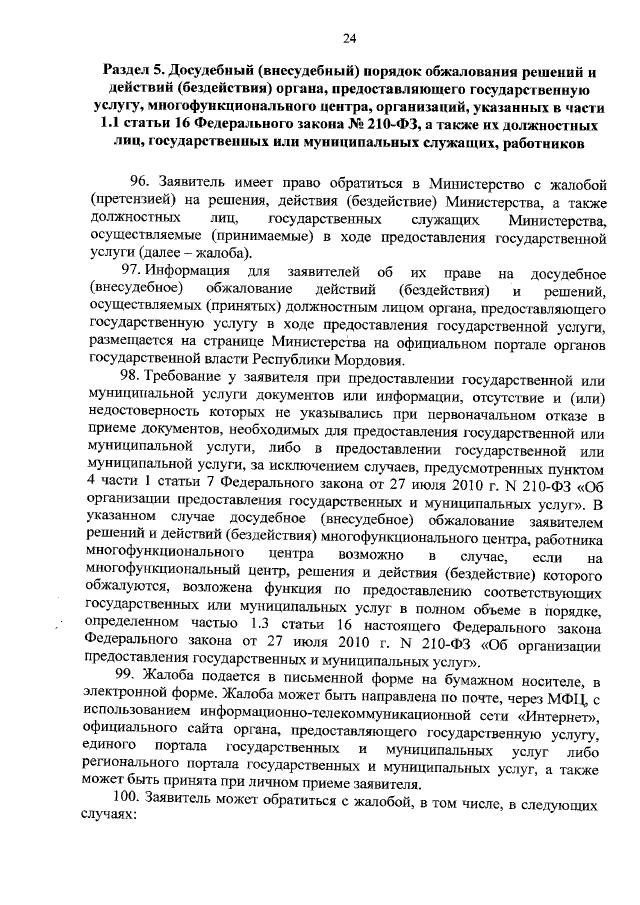 24

Раздел 5. Досудебный (внесудебный) порядок обжалования решений и действий (бездействия) органа, предоставляющего государственную услугу, многофункционального центра, организаций, указанных в части 1.1 статьи 16 Федерального закона № 210-ФЗ, а также их должностных лиц, государственных или муниципальных служащих, работников

96. Заявитель имеет право обратиться в Министерство с жалобой (претензией) на решения, действия (бездействие) Министерства, а также должностных лиц, государственных служащих Министерства, осуществляемые (принимаемые) в ходе предоставления государственной услуги (далее – жалоба).

97. Информация для заявителей об их праве на досудебное (внесудебное) обжалование действий (бездействия) и решений, осуществляемых (принятых) должностным лицом органа, предоставляющего государственную услугу в ходе предоставления государственной услуги, размещается на странице Министерства на официальном портале органов государственной власти Республики Мордовия.

98. Требование у заявителя при предоставлении государственной или муниципальной услуги документов или информации, отсутствие и (или) недостоверность которых не указывались при первоначальном отказе в приеме документов, необходимых для предоставления государственной или муниципальной услуги, либо в предоставлении государственной или муниципальной услуги, за исключением случаев, предусмотренных пунктом 4 части 1 статьи 7 Федерального закона от 27 июля 2010 г. N 210-ФЗ «Об организации предоставления государственных и муниципальных услуг». В указанном случае досудебное (внесудебное) обжалование заявителем решений и действий (бездействия) многофункционального центра, работника многофункционального центра возможно в случае, если на многофункциональный центр, решения и действия (бездействие) которого обжалуются, возложена функция по предоставлению соответствующих государственных или муниципальных услуг в полном объеме в порядке, определенном частью 1.3 статьи 16 настоящего Федерального закона Федерального закона от 27 июля 2010 г. N 210-ФЗ «Об организации предоставления государственных и муниципальных услуг».

99. Жалоба подается в письменной форме на бумажном носителе, в электронной форме. Жалоба может быть направлена по почте, через МФЦ, с использованием информационно-телекоммуникационной сети «Интернет», официального сайта органа, предоставляющего государственную услугу, единого портала государственных и муниципальных услуг либо регионального портала государственных и муниципальных услуг, а также может быть принята при личном приеме заявителя.

100. Заявитель может обратиться с жалобой, в том числе, в следующих случаях: